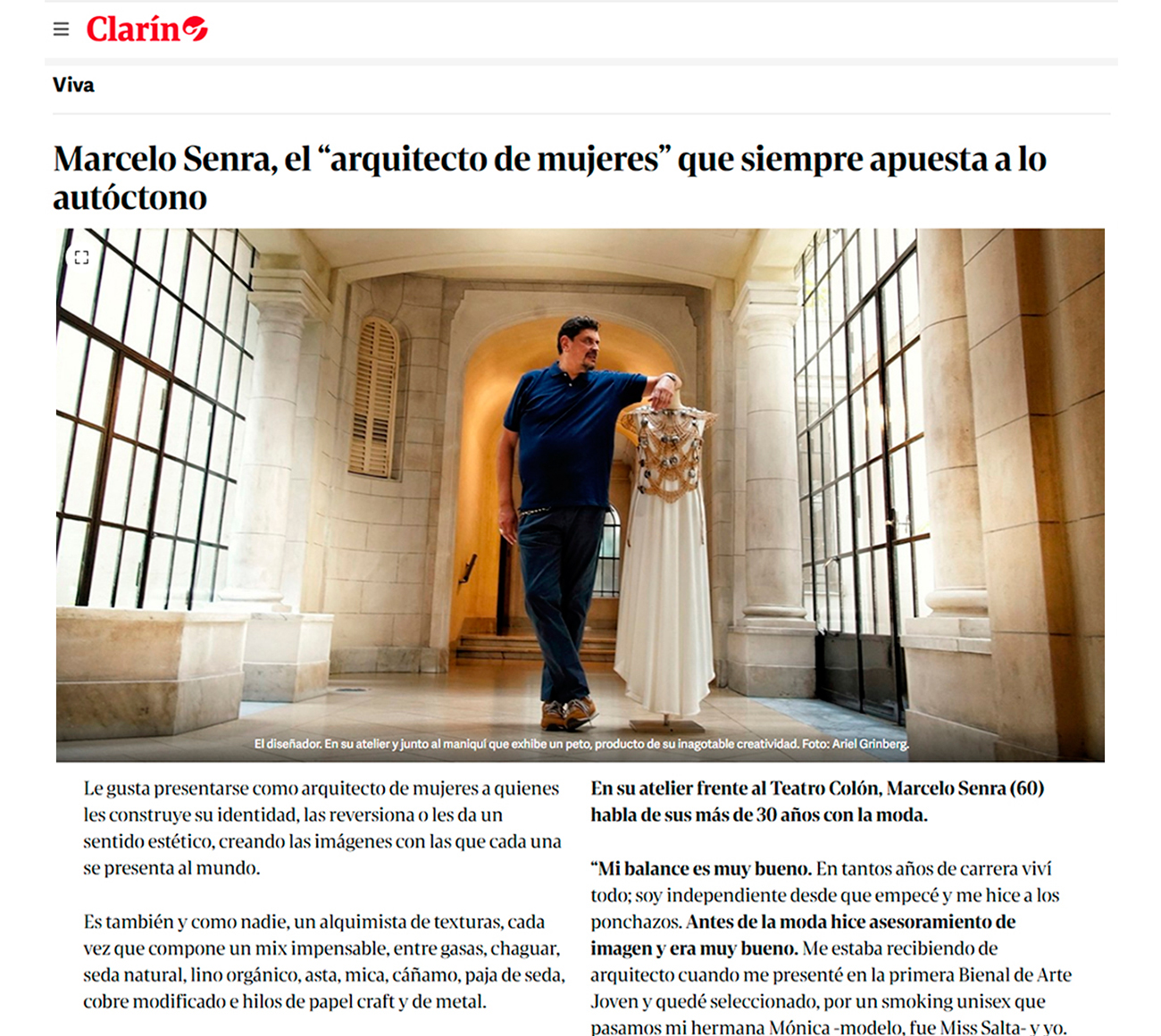 Clarín

Viva

Marcelo Senra, el “arquitecto de mujeres” que siempre apuesta a lo autóctono

El diseñador. En su atelier y junto al maniquí que exhibe un peto, producto de su inagotable creatividad. Foto: Ariel Grinberg.

Le gusta presentarse como arquitecto de mujeres a quienes les construye su identidad, las reversiona o les da un sentido estético, creando las imágenes con las que cada una se presenta al mundo.

Es también y como nadie, un alquimista de texturas, cada vez que compone un mix impensable, entre gasas, chaguar, seda natural, lino orgánico, asta, mica, cáñamo, paja de seda, cobre modificado e hilos de papel craft y de metal.

En su atelier frente al Teatro Colón, Marcelo Senra (60) habla de sus más de 30 años con la moda.

“Mi balance es muy bueno. En tantos años de carrera viví todo; soy independiente desde que empecé y me hice a los ponchazos. Antes de la moda hice asesoramiento de imagen y era muy bueno. Me estaba recibiendo de arquitecto cuando me presenté en la primera Bienal de Arte Joven y quedé seleccionado, por un smoking unisex que pasamos mi hermana Mónica -modelo, fue Miss Salta- y yo.